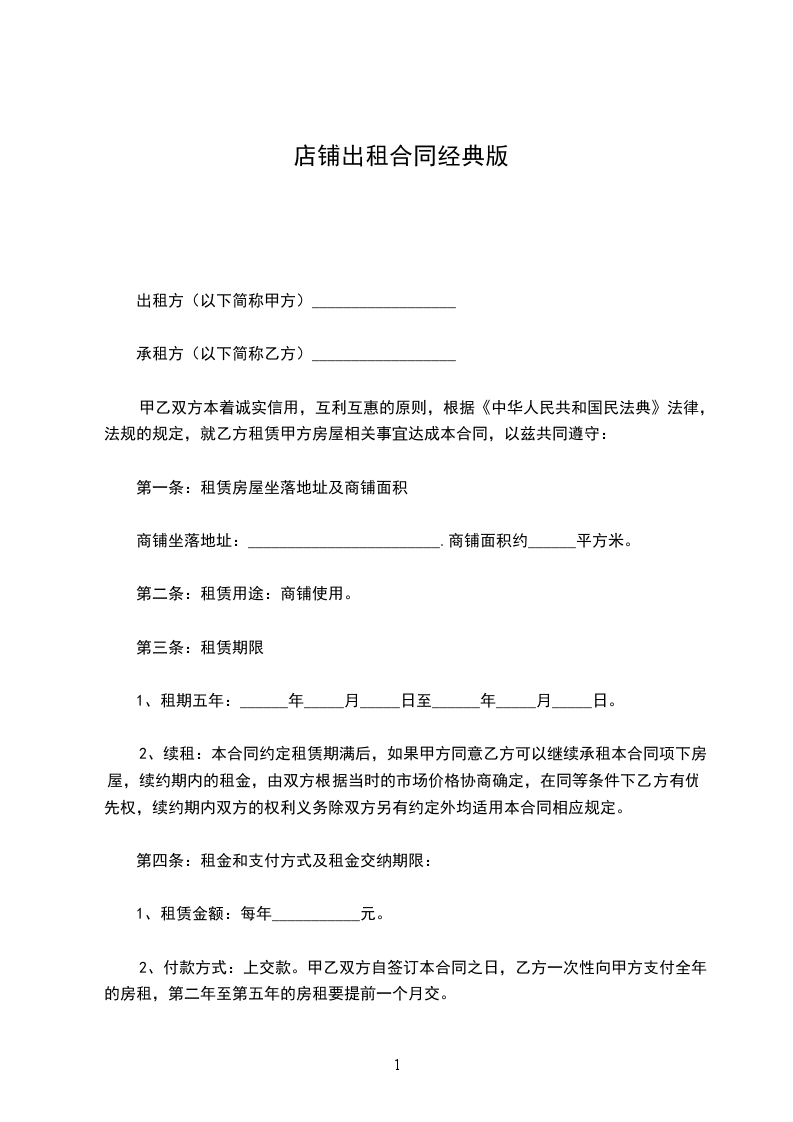 店铺出租合同经典版

出租方（以下简称甲方）__________________

承租方（以下简称乙方）__________________

甲乙双方本着诚实信用，互利互惠的原则，根据《中华人民共和国民法典》法律，法规的规定，就乙方租赁甲方房屋相关事宜达成本合同，以兹共同遵守：

第一条：租赁房屋坐落地址及商铺面积

商铺坐落地址：________________________.商铺面积约______平方米。

第二条：租赁用途：商铺使用。

第三条：租赁期限

1、租期五年：______年_____月_____日至______年_____月_____日。

2、续租：本合同约定租赁期满后，如果甲方同意乙方可以继续承租本合同项下房屋，续约期内的租金，由双方根据当时的市场价格协商确定，在同等条件下乙方有优先权，续约期内双方的权利义务除双方另有约定外均适用本合同相应规定。

第四条：租金和支付方式及租金交纳期限：

1、租赁金额：每年___________元。

2、付款方式：上交款。甲乙双方自签订本合同之日，乙方一次性向甲方支付全年的房租，第二年至第五年的房租要提前一个月交。

1